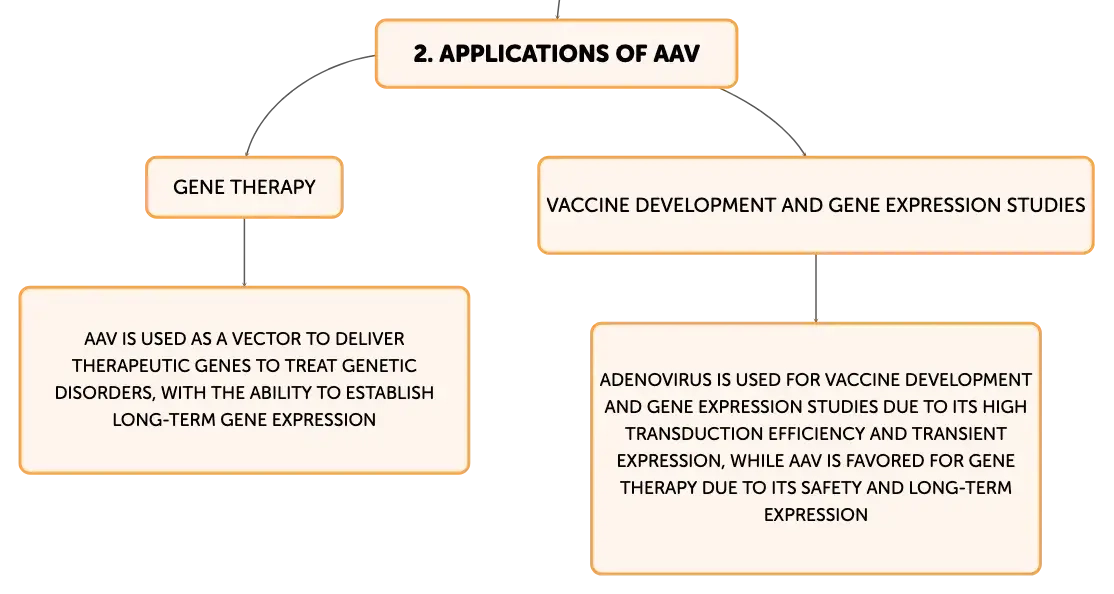 2. APPLICATIONS OF AAV

GENE THERAPY

AAV IS USED AS A VECTOR TO DELIVER THERAPEUTIC GENES TO TREAT GENETIC DISORDERS, WITH THE ABILITY TO ESTABLISH LONG-TERM GENE EXPRESSION

VACCINE DEVELOPMENT AND GENE EXPRESSION STUDIES

ADENOVIRUS IS USED FOR VACCINE DEVELOPMENT AND GENE EXPRESSION STUDIES DUE TO ITS HIGH TRANSDUCTION EFFICIENCY AND TRANSIENT EXPRESSION, WHILE AAV IS FAVORED FOR GENE THERAPY DUE TO ITS SAFETY AND LONG-TERM EXPRESSION